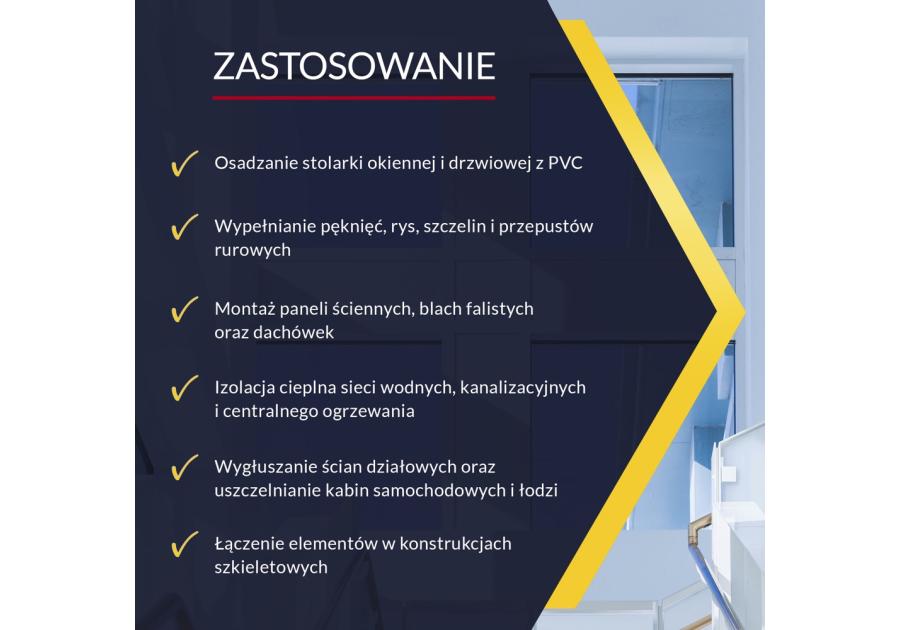 ZASTOSOWANIE

✓ Osadzanie stolarki okiennej i drzwiowej z PVC

✓ Wypełnianie pęknięć, rys, szczelin i przepustów rurowych

✓ Montaż paneli ściennych, blach falistych oraz dachówek

✓ Izolacja cieplna sieci wodnych, kanalizacyjnych i centralnego ogrzewania

✓ Wygłuszanie ścian działowych oraz uszczelnianie kabin samochodowych i łodzi

✓ Łączenie elementów w konstrukcjach szkieletowych